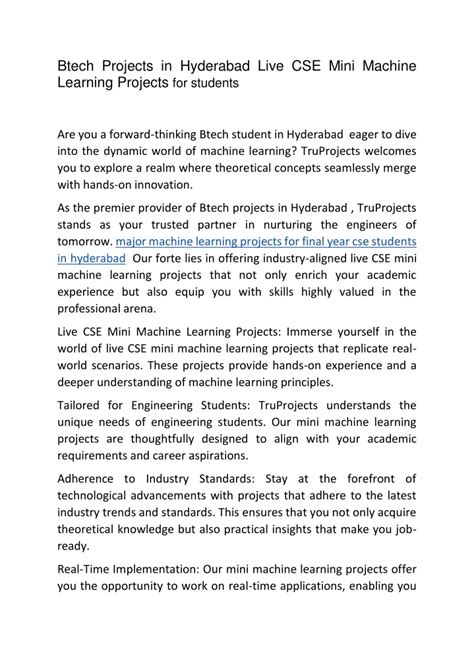 Btech Projects in Hyderabad Live CSE Mini Machine Learning Projects for students

Are you a forward-thinking Btech student in Hyderabad eager to dive into the dynamic world of machine learning? TruProjects welcomes you to explore a realm where theoretical concepts seamlessly merge with hands-on innovation.

As the premier provider of Btech projects in Hyderabad , TruProjects stands as your trusted partner in nurturing the engineers of tomorrow. major machine learning projects for final year cse students in hyderabad Our forte lies in offering industry-aligned live CSE mini machine learning projects that not only enrich your academic experience but also equip you with skills highly valued in the professional arena.

Live CSE Mini Machine Learning Projects: Immerse yourself in the world of live CSE mini machine learning projects that replicate real-world scenarios. These projects provide hands-on experience and a deeper understanding of machine learning principles.

Tailored for Engineering Students: TruProjects understands the unique needs of engineering students. Our mini machine learning projects are thoughtfully designed to align with your academic requirements and career aspirations.

Adherence to Industry Standards: Stay at the forefront of technological advancements with projects that adhere to the latest industry trends and standards. This ensures that you not only acquire theoretical knowledge but also practical insights that make you job-ready.

Real-Time Implementation: Our mini machine learning projects offer you the opportunity to work on real-time applications, enabling you